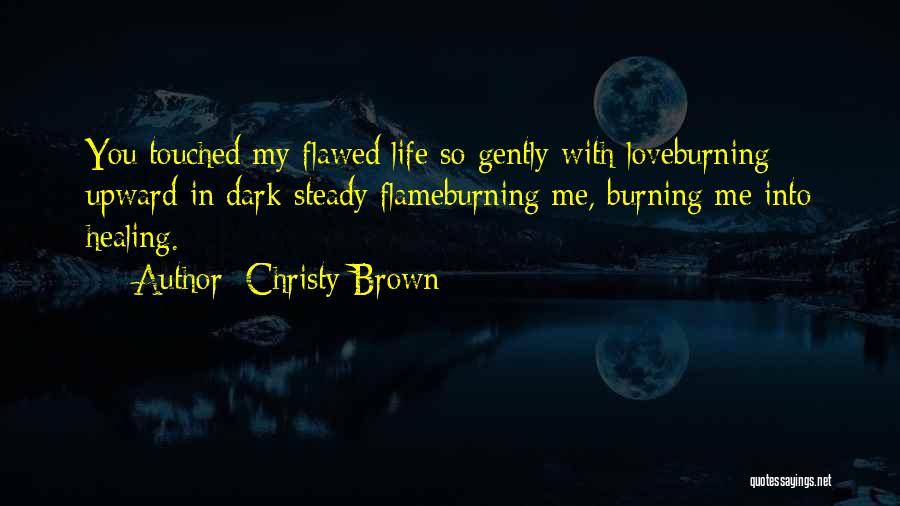 You touched my flawed life so gently with loveburning upward in dark steady flameburning me, burning me into healing.

— Author: Christy Brown

quotessayings.net